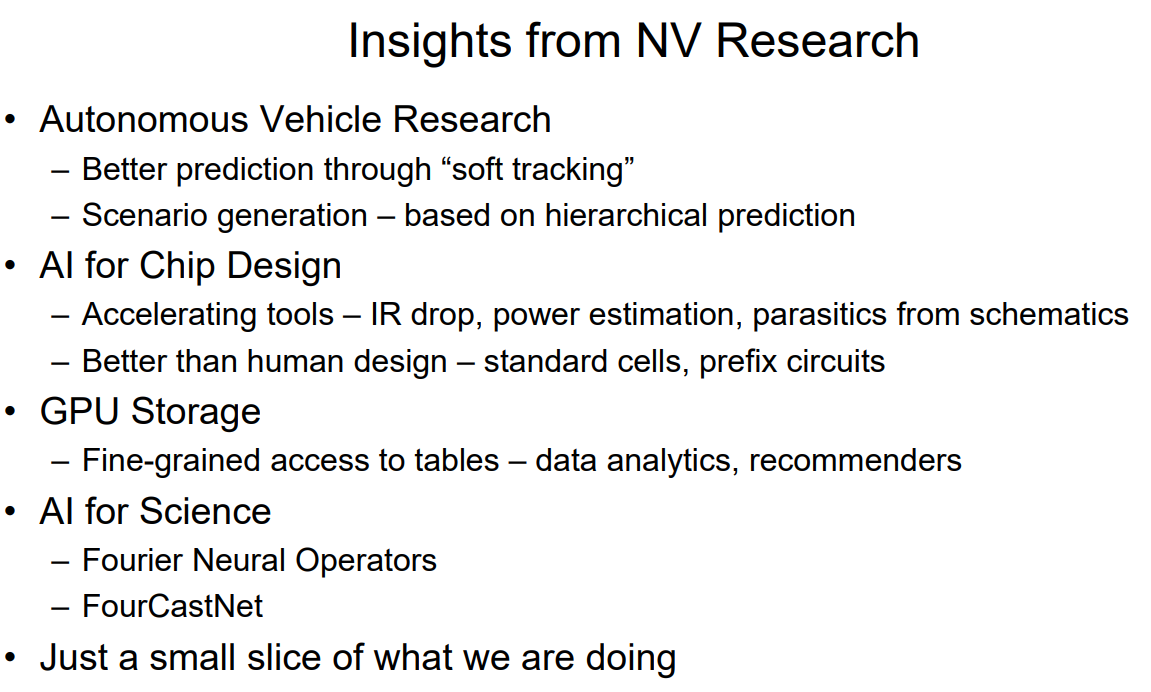 Insights from NV Research

• Autonomous Vehicle Research
  – Better prediction through “soft tracking”
  – Scenario generation – based on hierarchical prediction
• AI for Chip Design
  – Accelerating tools – IR drop, power estimation, parasitics from schematics
  – Better than human design – standard cells, prefix circuits
• GPU Storage
  – Fine-grained access to tables – data analytics, recommenders
• AI for Science
  – Fourier Neural Operators
  – FourCastNet
• Just a small slice of what we are doing